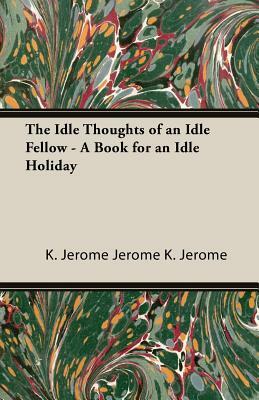 The Idle Thoughts of an Idle Fellow - A Book for an Idle Holiday

K. Jerome Jerome K. Jerome